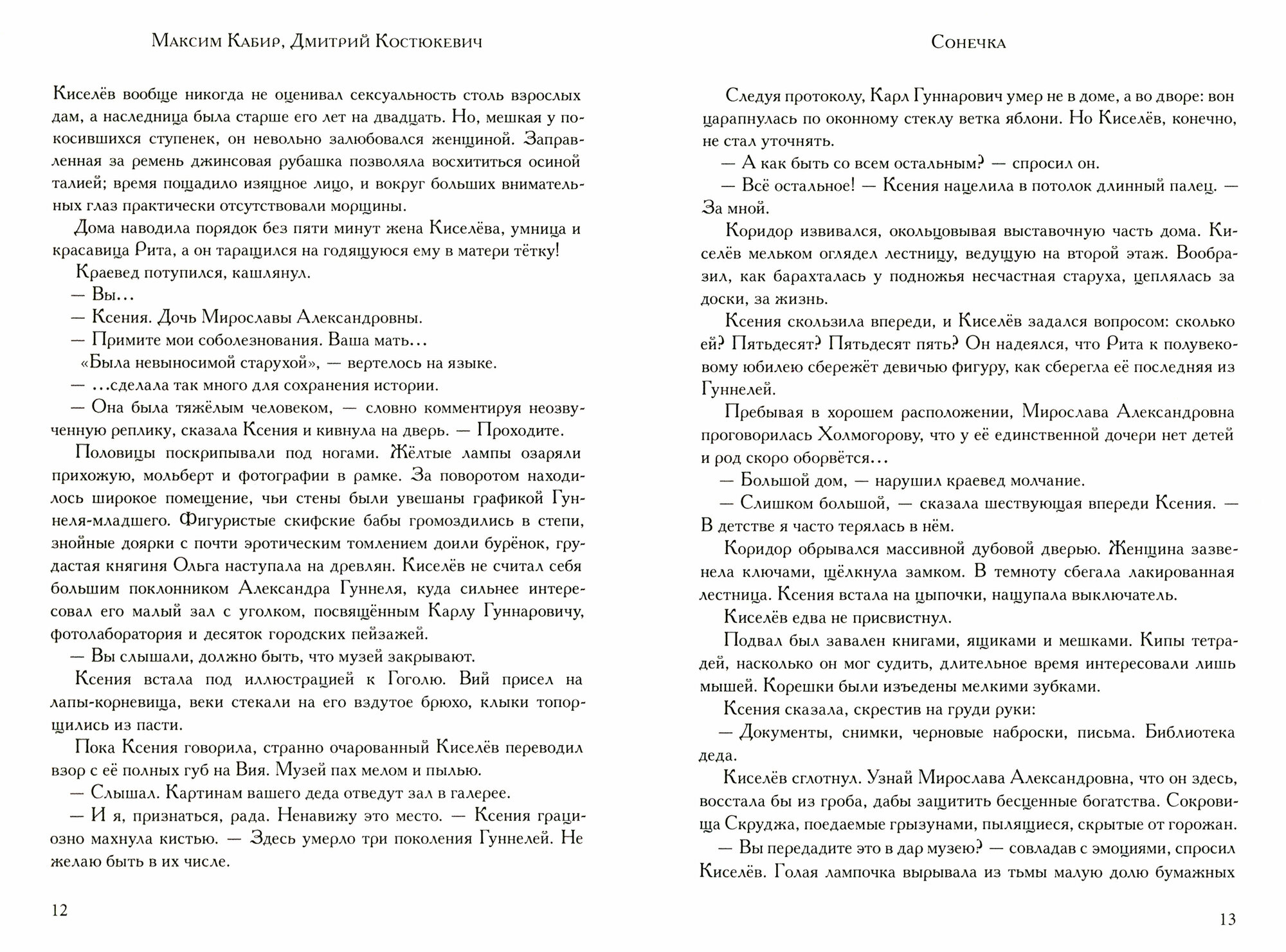 Максим Кабир, Дмитрий Костюкевич

Киселёв вообще никогда не оценивал сексуальность столь взрослых дам, а наследница была старше его лет на двадцать. Но, мешкая у покосившихся ступенек, он невольно залюбовался женщиной. Заправленная за ремень джинсовая рубашка позволяла восхититься осиной талией; время пощадило изящное лицо, и вокруг больших внимательных глаз практически отсутствовали морщины.

Дома наводила порядок без пяти минут жена Киселёва, умница и красавица Рита, а он таращился на годящуюся ему в матери тётку!

Краевед потупился, кашлянул.

— Вы...

— Ксения. Дочь Мирославы Александровны.

— Примите мои соболезнования. Ваша мать...

«Была невыносимой старухой», — вертелось на языке.

— ...сделала так много для сохранения истории.

— Она была тяжёлым человеком, — словно комментируя неозвученную реплику, сказала Ксения и кивнула на дверь. — Проходите.

Половицы поскрипывали под ногами. Жёлтые лампы озаряли прихожую, мольберт и фотографии в рамке. За поворотом находилось широкое помещение, чьи стены были увешаны графикой Гуннеля-младшего. Фигуристые скифские бабы громоздились в степи, знойные доярки с почти эротическим томлением доили бурёнок, грудастая княгиня Ольга наступала на древлян. Киселёв не считал себя большим поклонником Александра Гуннеля, куда сильнее интересовал его малый зал с уголком, посвящённым Карлу Гуннаровичу, фотолаборатория и десяток городских пейзажей.

— Вы слышали, должно быть, что музей закрывают.

Ксения встала под иллюстрацией к Гоголю. Вий присел на лапы-корневища, веки стекали на его вздутое брюхо, клыки топорщились из пасти.

Пока Ксения говорила, странно очарованный Киселёв переводил взор с её полных губ на Вия. Музей пах мелом и пылью.

— Слышал. Картинам вашего деда отведут зал в галерее.

— И я, признаться, рада. Ненавижу это место. — Ксения грациозно махнула кистью. — Здесь умерло три поколения Гуннелей. Не желаю быть в их числе.

12

Сонечка

Следуя протоколу, Карл Гуннарович умер не в доме, а во дворе: вон царапнулась по оконному стеклу ветка яблони. Но Киселёв, конечно, не стал уточнять.

— А как быть со всем остальным? — спросил он.

— Всё остальное! — Ксения нацелила в потолок длинный палец. — За мной.

Коридор извивался, окольцовывая выставочную часть дома. Киселёв мельком оглядел лестницу, ведущую на второй этаж. Вообразил, как барахталась у подножья несчастная старуха, цеплялась за доски, за жизнь.

Ксения скользила впереди, и Киселёв задался вопросом: сколько ей? Пятьдесят? Пятьдесят пять? Он надеялся, что Рита к полувековому юбилею сбережёт девичью фигуру, как сберегла её последняя из Гуннелей.

Пребывая в хорошем расположении, Мирослава Александровна проговорилась Холмогорову, что у её единственной дочери нет детей и род скоро оборвётся...

— Большой дом, — нарушил краевед молчание.

— Слишком большой, — сказала шествующая впереди Ксения. — В детстве я часто терялась в нём.

Коридор обрывался массивной дубовой дверью. Женщина зазвенела ключами, щёлкнула замком. В темноту сбегала лакированная лестница. Ксения встала на цыпочки, нащупала выключатель.

Киселёв едва не присвистнул.

Подвал был завален книгами, ящиками и мешками. Кипы тетрадей, насколько он мог судить, длительное время интересовали лишь мышей. Корешки были изъедены мелкими зубками.

Ксения сказала, скрестив на груди руки:

— Документы, снимки, черновые наброски, письма. Библиотека деда.

Киселёв сглотнул. Узнай Мирослава Александровна, что он здесь, восстала бы из гроба, дабы защитить бесценные богатства. Сокровища Скруджа, поедаемые грызунами, пылящиеся, скрытые от горожан.

— Вы передадите это в дар музею? — совладав с эмоциями, спросил Киселёв. Голая лампочка вырывала из тьмы малую долю бумажных

13